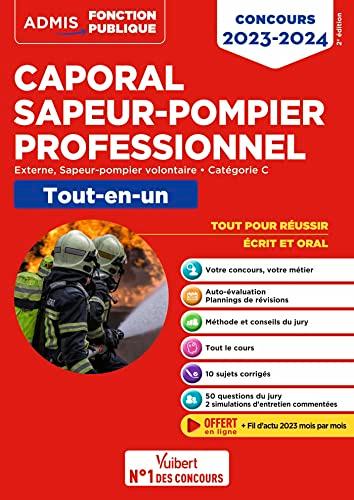 ADMIS FONCTION PUBLIQUE

CONCOURS 2023-2024

2e édition

CAPORAL SAPEUR-POMPIER PROFESSIONNEL

Externe, Sapeur-pompier volontaire • Catégorie C

Tout-en-un

TOUT POUR RÉUSSIR ÉCRIT ET ORAL

Votre concours, votre métier

Auto-évaluation
Plannings de révisions

Méthode et conseils du jury

Tout le cours

10 sujets corrigés

50 questions du jury
2 simulations d'entretien commentées

OFFERT en ligne + Fil d'actu 2023 mois par mois

Vuibert
N°1 DES CONCOURS